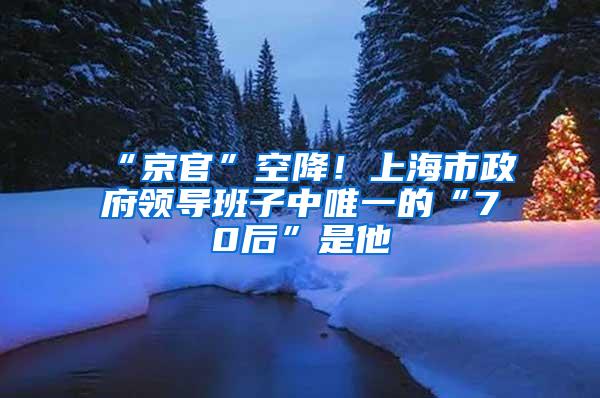 “京官”空降！上海市政府领导班子中唯一的“70后”是他